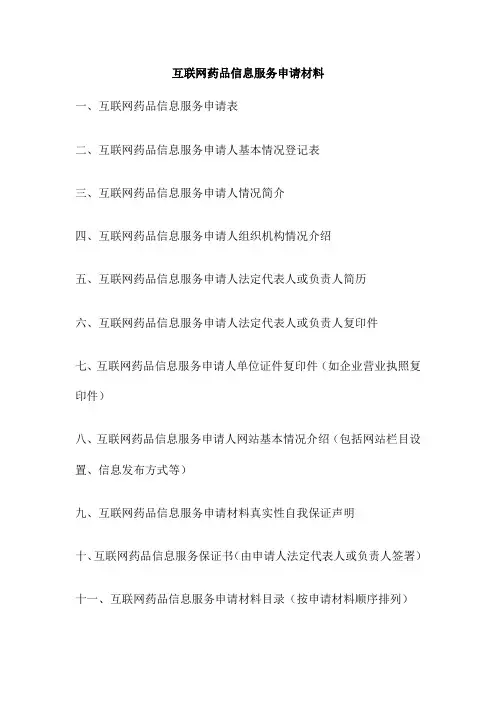 互联网药品信息服务申请材料

一、互联网药品信息服务申请表

二、互联网药品信息服务申请人基本情况登记表

三、互联网药品信息服务申请人情况简介

四、互联网药品信息服务申请人组织机构情况介绍

五、互联网药品信息服务申请人法定代表人或负责人简历

六、互联网药品信息服务申请人法定代表人或负责人复印件

七、互联网药品信息服务申请人单位证件复印件（如企业营业执照复印件）

八、互联网药品信息服务申请人网站基本情况介绍（包括网站栏目设置、信息发布方式等）

九、互联网药品信息服务申请材料真实性自我保证声明

十、互联网药品信息服务保证书（由申请人法定代表人或负责人签署）

十一、互联网药品信息服务申请材料目录（按申请材料顺序排列）